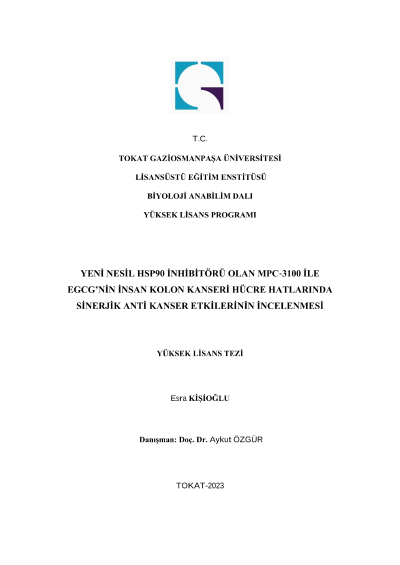 T.C.

TOKAT GAZİOSMANPAŞA ÜNİVERSİTESİ

LİSANSÜSTÜ EĞİTİM ENSTİTÜSÜ

BİYOLOJİ ANABİLİM DALI

YÜKSEK LİSANS PROGRAMI

YENİ NESİL HSP90 İNHİBİTÖRÜ OLAN MPC-3100 İLE EGCG'NİN İNSAN KOLON KANSERİ HÜCRE HATLARINDA SİNERJİK ANTİ KANSER ETKİLERİNİN İNCELENMESİ

YÜKSEK LİSANS TEZİ

Esra KİŞİOĞLU

Danışman: Doç. Dr. Aykut ÖZGÜR

TOKAT-2023